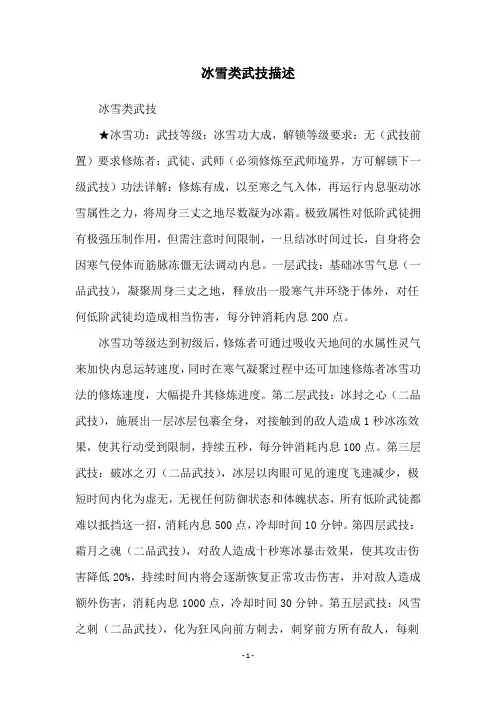 冰雪类武技描述

冰雪类武技

★冰雪功：武技等级：冰雪功大成，解锁等级要求：无（武技前置）要求修炼者：武徒、武师（必须修炼至武师境界，方可解锁下一级武技）功法详解：修炼有成，以至寒之气入体，再运行内息驱动冰雪属性之力，将周身三丈之地尽数凝为冰霜。极致属性对低阶武徒拥有极强压制作用，但需注意时间限制，一旦结冰时间过长，自身将会因寒气侵体而筋脉冻僵无法调动内息。一层武技：基础冰雪气息（一品武技），凝聚周身三丈之地，释放出一股寒气并环绕于体外，对任何低阶武徒均造成相当伤害，每分钟消耗内息 200 点。

冰雪功等级达到初级后，修炼者可通过吸收天地间的水属性灵气来加快内息运转速度，同时在寒气凝聚过程中还可加速修炼者冰雪功法的修炼速度，大幅提升其修炼进度。第二层武技：冰封之心（二品武技），施展出一层冰层包裹全身，对接触到的敌人造成 1 秒冰冻效果，使其行动受到限制，持续五秒，每分钟消耗内息 100 点。第三层武技：破冰之刃（二品武技），冰层以肉眼可见的速度飞速减少，极短时间内化为虚无，无视任何防御状态和体魄状态，所有低阶武徒都难以抵挡这一招，消耗内息 500 点，冷却时间 10 分钟。第四层武技：霜月之魂（二品武技），对敌人造成十秒寒冰暴击效果，使其攻击伤害降低 20%，持续时间内将会逐渐恢复正常攻击伤害，并对敌人造成额外伤害，消耗内息 1000 点，冷却时间 30 分钟。第五层武技：风雪之刺（二品武技），化为狂风向前方刺去，刺穿前方所有敌人，每刺

- 1 -